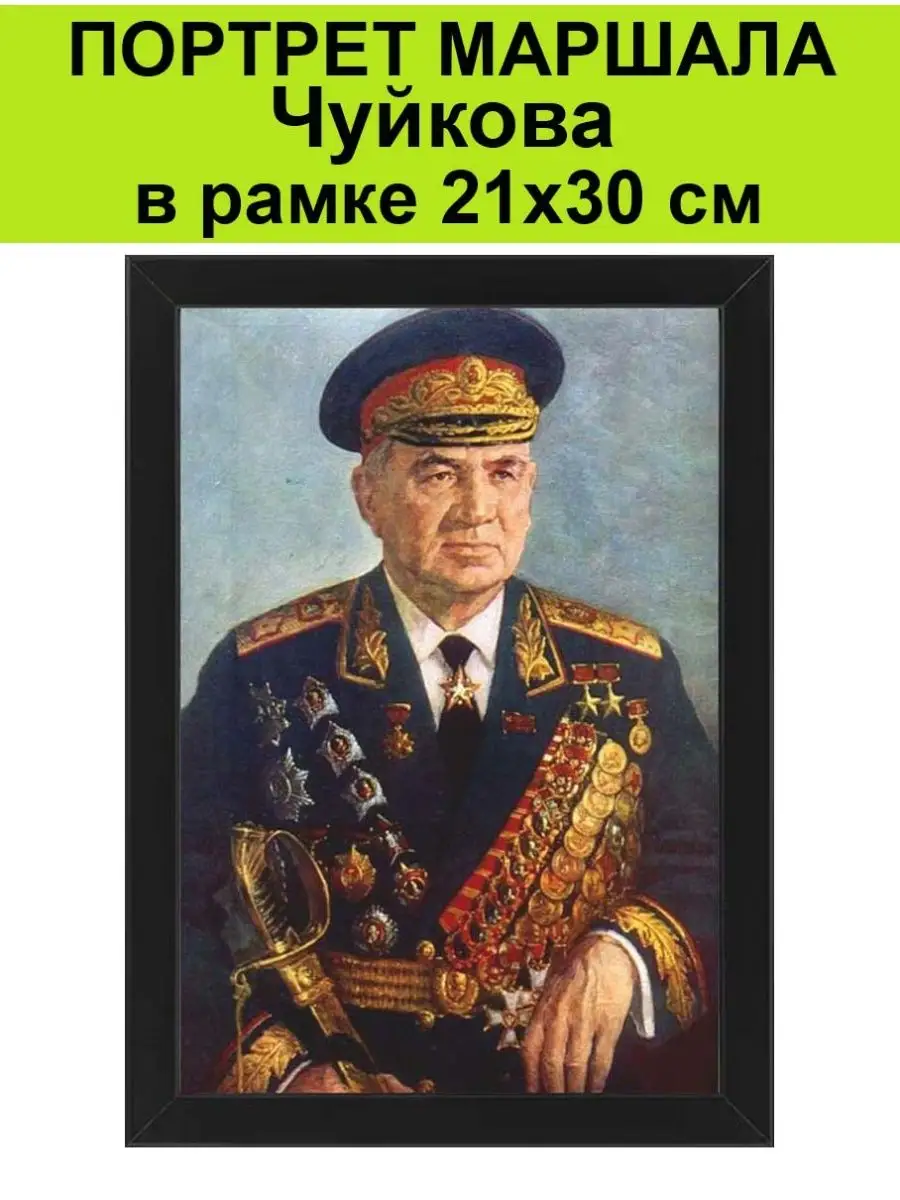 ПОРТРЕТ МАРШАЛА
Чуйкова
в рамке 21х30 см